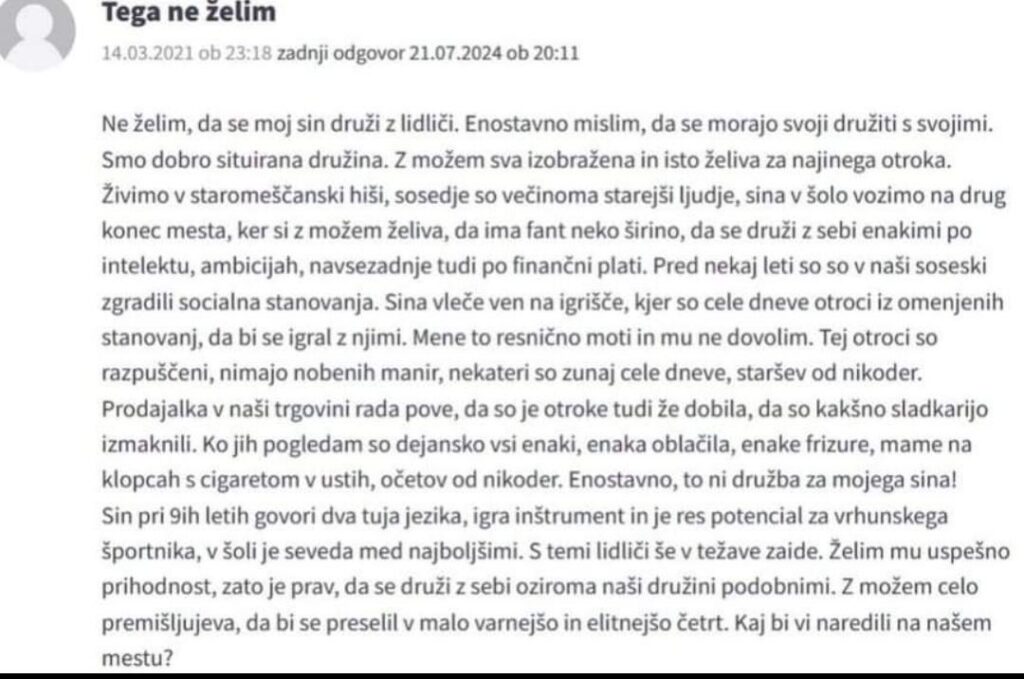 Tega ne želim

14.03.2021 ob 23:18 zadnji odgovor 21.07.2024 ob 20:11

Ne želim, da se moj sin druži z lidliči. Enostavno mislim, da se morajo svoji družiti s svojimi. Smo dobro situirana družina. Z možem sva izobražena in isto želiva za najinega otroka. Živimo v staromeščanski hiši, sosedje so večinoma starejši ljudje, sina v šolo vozimo na drug konec mesta, ker si z možem želiva, da ima fant neko širino, da se druži z sebi enakimi po intelektu, ambicijah, navsezadnje tudi po finančni plati. Pred nekaj leti so so v naši soseski zgradili socialna stanovanja. Sina vleče ven na igrišče, kjer so cele dneve otroci iz omenjenih stanovanj, da bi se igral z njimi. Mene to resnično moti in mu ne dovolim. Tej otroci so razpuščeni, nimajo nobenih manir, nekateri so zunaj cele dneve, staršev od nikoder. Prodajalka v naši trgovini rada pove, da so je otroke tudi že dobila, da so kakšno sladkarijo izmaknili. Ko jih pogledam so dejansko vsi enaki, enaka oblačila, enake frizure, mame na klopcah s cigaretom v ustih, očetov od nikoder. Enostavno, to ni družba za mojega sina!
Sin pri 9ih letih govori dva tuja jezika, igra inštrument in je res potencial za vrhunskega športnika, v šoli je seveda med najboljšimi. S temi lidliči še v težave zaide. Želim mu uspešno prihodnost, zato je prav, da se druži z sebi oziroma naši družini podobnimi. Z možem celo premišljujeva, da bi se preselil v malo varnejšo in elitnejšo četrt. Kaj bi vi naredili na našem mestu?